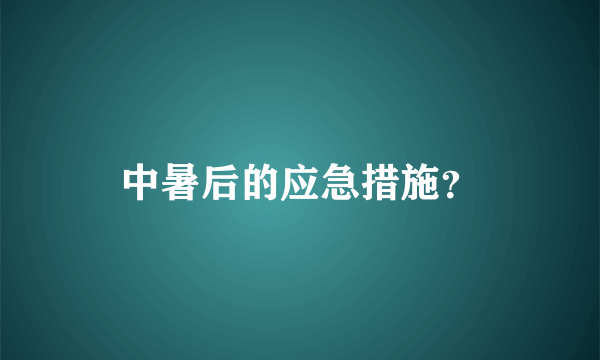 中暑后的应急措施?